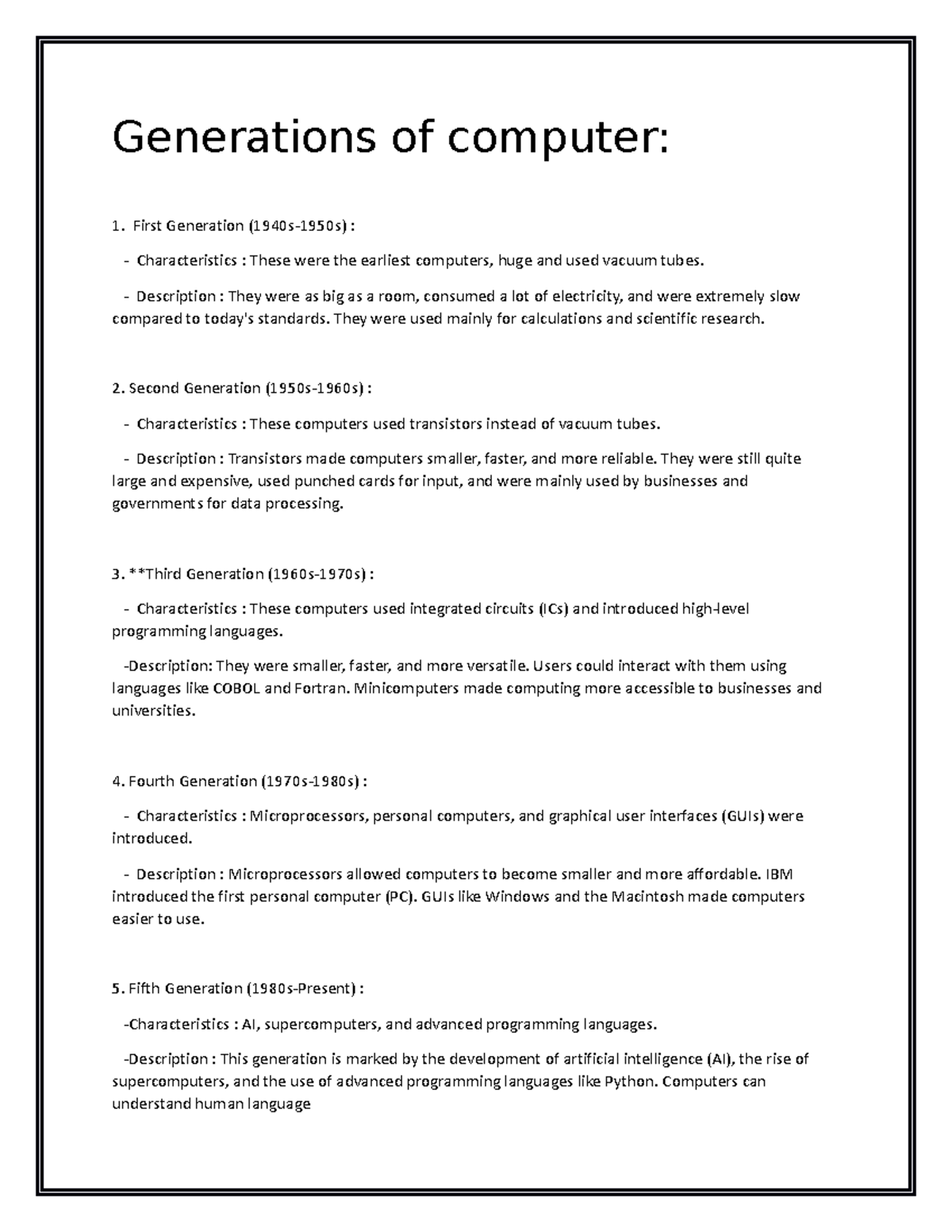 Generations of computer:

1. First Generation (1940s-1950s) :

- Characteristics : These were the earliest computers, huge and used vacuum tubes.

- Description : They were as big as a room, consumed a lot of electricity, and were extremely slow compared to today's standards. They were used mainly for calculations and scientific research.

2. Second Generation (1950s-1960s) :

- Characteristics : These computers used transistors instead of vacuum tubes.

- Description : Transistors made computers smaller, faster, and more reliable. They were still quite large and expensive, used punched cards for input, and were mainly used by businesses and governments for data processing.

3. **Third Generation (1960s-1970s) :

- Characteristics : These computers used integrated circuits (ICs) and introduced high-level programming languages.

-Description: They were smaller, faster, and more versatile. Users could interact with them using languages like COBOL and Fortran. Minicomputers made computing more accessible to businesses and universities.

4. Fourth Generation (1970s-1980s) :

- Characteristics : Microprocessors, personal computers, and graphical user interfaces (GUIs) were introduced.

- Description : Microprocessors allowed computers to become smaller and more affordable. IBM introduced the first personal computer (PC). GUIs like Windows and the Macintosh made computers easier to use.

5. Fifth Generation (1980s-Present) :

-Characteristics : AI, supercomputers, and advanced programming languages.

-Description : This generation is marked by the development of artificial intelligence (AI), the rise of supercomputers, and the use of advanced programming languages like Python. Computers can understand human language